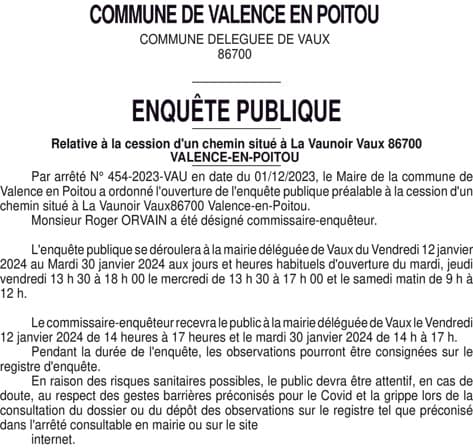 COMMUNE DE VALENCE EN POITOU

COMMUNE DELEGUEE DE VAUX
86700

ENQUÊTE PUBLIQUE

Relative à la cession d'un chemin situé à La Vaunoir Vaux 86700 VALENCE-EN-POITOU

Par arrêté N° 454-2023-VAU en date du 01/12/2023, le Maire de la commune de Valence en Poitou a ordonné l'ouverture de l'enquête publique préalable à la cession d'un chemin situé à La Vaunoir Vaux86700 Valence-en-Poitou.
Monsieur Roger ORVAIN a été désigné commissaire-enquêteur.

L'enquête publique se déroulera à la mairie déléguée de Vaux du Vendredi 12 janvier 2024 au Mardi 30 janvier 2024 aux jours et heures habituels d'ouverture du mardi, jeudi vendredi 13 h 30 à 18 h 00 le mercredi de 13 h 30 à 17 h 00 et le samedi matin de 9 h à 12 h.

Le commissaire-enquêteur recevra le public à la mairie déléguée de Vaux le Vendredi 12 janvier 2024 de 14 heures à 17 heures et le mardi 30 janvier 2024 de 14 h à 17 h.
Pendant la durée de l'enquête, les observations pourront être consignées sur le registre d'enquête.
En raison des risques sanitaires possibles, le public devra être attentif, en cas de doute, au respect des gestes barrières préconisés pour le Covid et la grippe lors de la consultation du dossier ou du dépôt des observations sur le registre tel que préconisé dans l'arrêté consultable en mairie ou sur le site
internet.